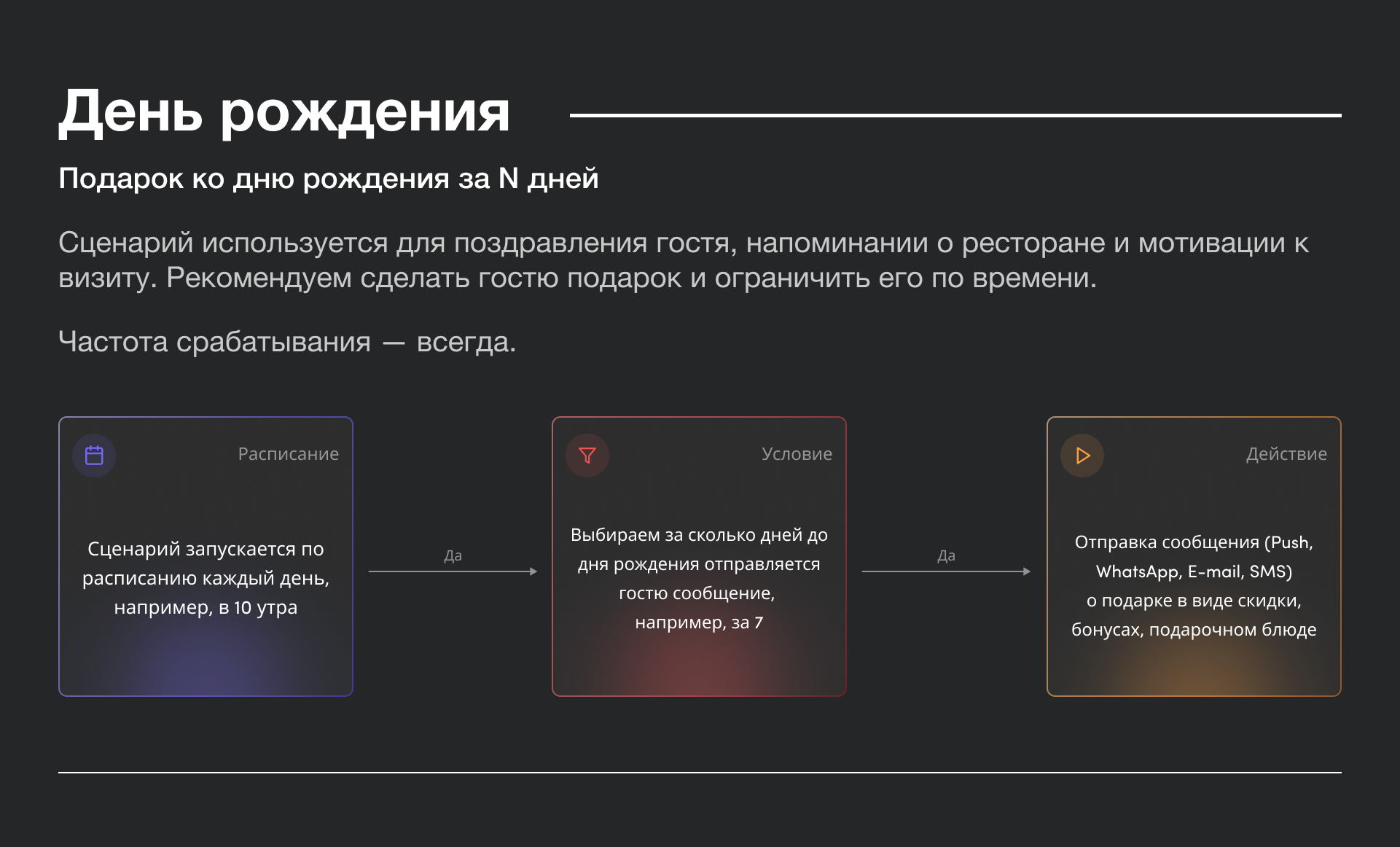 День рождения

Подарок ко дню рождения за N дней

Сценарий используется для поздравления гостя, напоминании о ресторане и мотивации к визиту. Рекомендуем сделать гостю подарок и ограничить его по времени.

Частота срабатывания — всегда.

Расписание

Сценарий запускается по расписанию каждый день, например, в 10 утра

Да

Условие

Выбираем за сколько дней до дня рождения отправляется гостю сообщение, например, за 7

Да

Действие

Отправка сообщения (Push, WhatsApp, E-mail, SMS) о подарке в виде скидки, бонусах, подарочном блюде